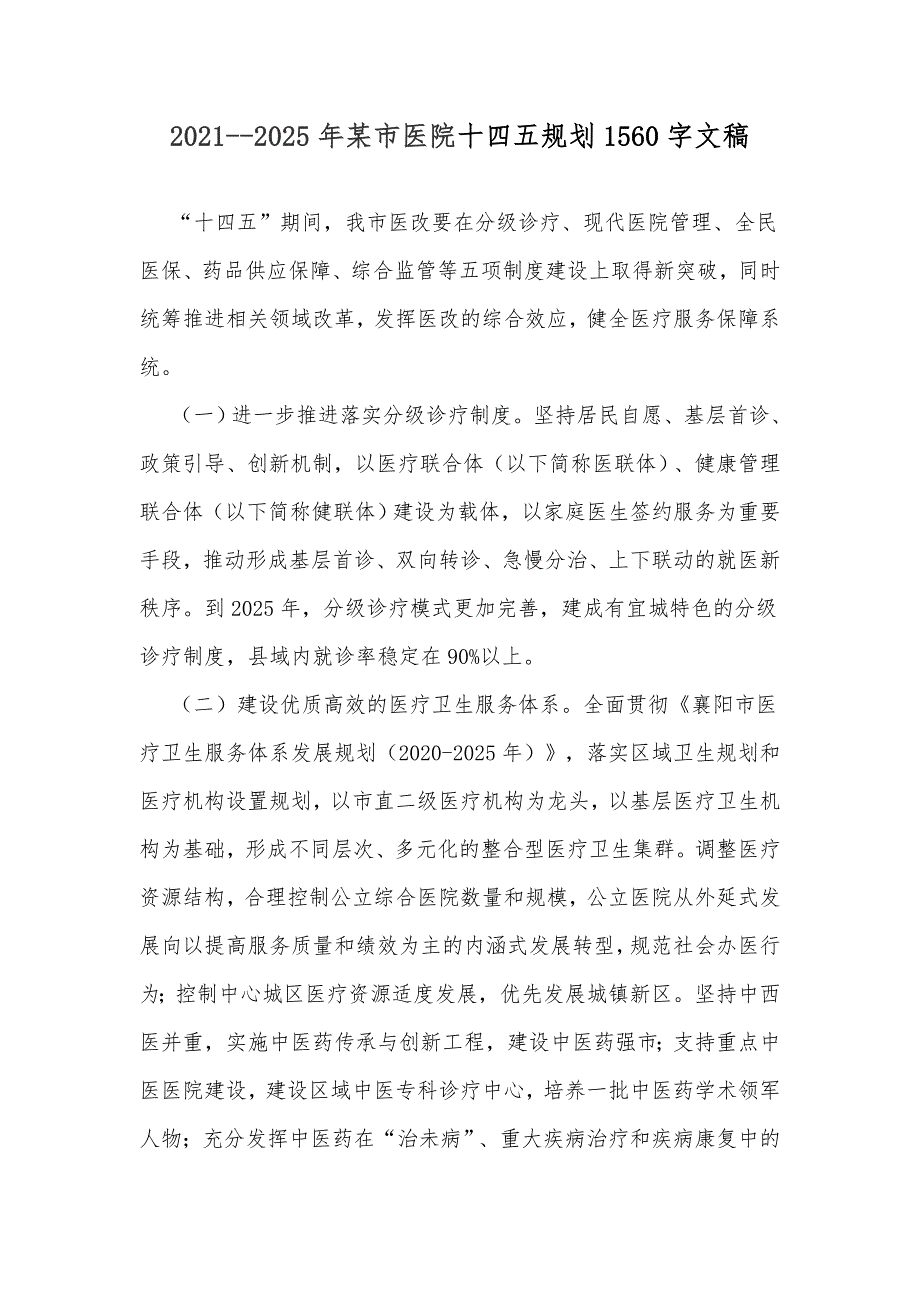 2021--2025年某市医院十四五规划1560字文稿

“十四五”期间，我市医改要在分级诊疗、现代医院管理、全民医保、药品供应保障、综合监管等五项制度建设上取得新突破，同时统筹推进相关领域改革，发挥医改的综合效应，健全医疗服务保障系统。

（一）进一步推进落实分级诊疗制度。坚持居民自愿、基层首诊、政策引导、创新机制，以医疗联合体（以下简称医联体）、健康管理联合体（以下简称健联体）建设为载体，以家庭医生签约服务为重要手段，推动形成基层首诊、双向转诊、急慢分治、上下联动的就医新秩序。到2025年，分级诊疗模式更加完善，建成有宜城特色的分级诊疗制度，县域内就诊率稳定在90%以上。

（二）建设优质高效的医疗卫生服务体系。全面贯彻《襄阳市医疗卫生服务体系发展规划（2020-2025年）》，落实区域卫生规划和医疗机构设置规划，以市直二级医疗机构为龙头，以基层医疗卫生机构为基础，形成不同层次、多元化的整合型医疗卫生集群。调整医疗资源结构，合理控制公立综合医院数量和规模，公立医院从外延式发展向以提高服务质量和绩效为主的内涵式发展转型，规范社会办医行为；控制中心城区医疗资源适度发展，优先发展城镇新区。坚持中西医并重，实施中医药传承与创新工程，建设中医药强市；支持重点中医医院建设，建设区域中医专科诊疗中心，培养一批中医药学术领军人物；充分发挥中医药在“治未病”、重大疾病治疗和疾病康复中的